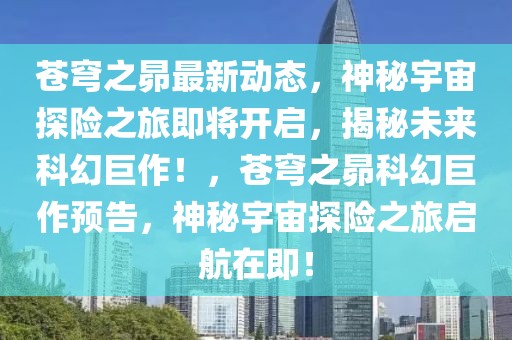 苍穹之昴最新动态，神秘宇宙探险之旅即将开启，揭秘未来科幻巨作！，苍穹之昴科幻巨作预告，神秘宇宙探险之旅启航在即！